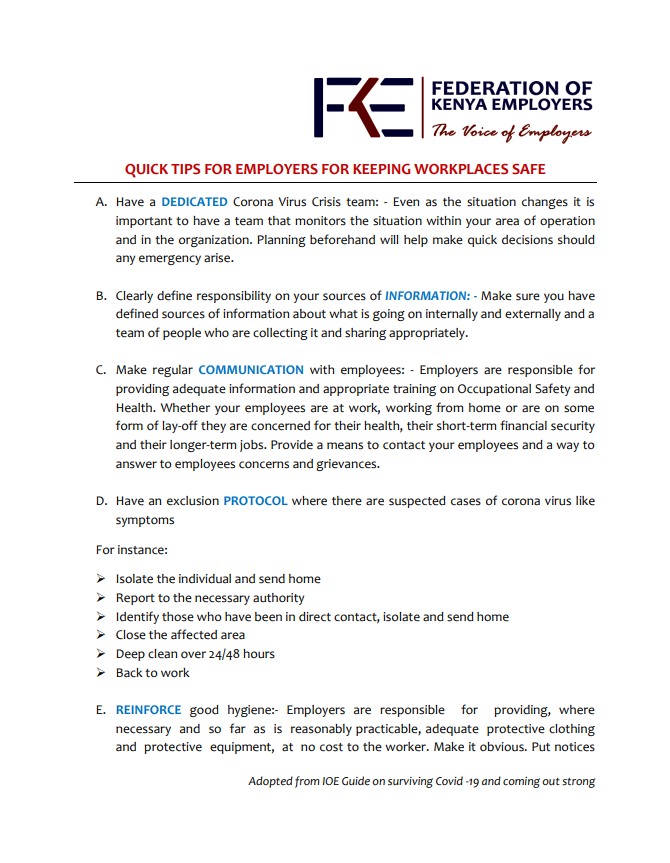 FKE FEDERATION OF KENYA EMPLOYERS
The Voice of Employers

QUICK TIPS FOR EMPLOYERS FOR KEEPING WORKPLACES SAFE

A. Have a DEDICATED Corona Virus Crisis team: - Even as the situation changes it is important to have a team that monitors the situation within your area of operation and in the organization. Planning beforehand will help make quick decisions should any emergency arise.

B. Clearly define responsibility on your sources of INFORMATION: - Make sure you have defined sources of information about what is going on internally and externally and a team of people who are collecting it and sharing appropriately.

C. Make regular COMMUNICATION with employees: - Employers are responsible for providing adequate information and appropriate training on Occupational Safety and Health. Whether your employees are at work, working from home or are on some form of lay-off they are concerned for their health, their short-term financial security and their longer-term jobs. Provide a means to contact your employees and a way to answer to employees concerns and grievances.

D. Have an exclusion PROTOCOL where there are suspected cases of corona virus like symptoms

For instance:

➢ Isolate the individual and send home
➢ Report to the necessary authority
➢ Identify those who have been in direct contact, isolate and send home
➢ Close the affected area
➢ Deep clean over 24/48 hours
➢ Back to work

E. REINFORCE good hygiene:- Employers are responsible for providing, where necessary and so far as is reasonably practicable, adequate protective clothing and protective equipment, at no cost to the worker. Make it obvious. Put notices

Adopted from IOE Guide on surviving Covid -19 and coming out strong